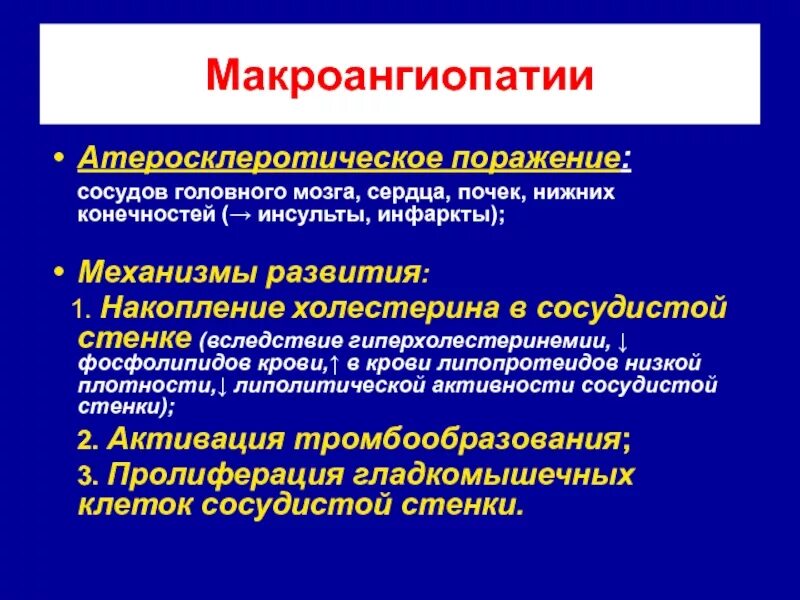 Макроангиопатии

• Атеросклеротическое поражение:

сосудов головного мозга, сердца, почек, нижних конечностей (→ инсульты, инфаркты);

• Механизмы развития:

1. Накопление холестерина в сосудистой стенке (вследствие гиперхолестеринемии, ↓ фосфолипидов крови,↑ в крови липопротеидов низкой плотности,↓ липолитической активности сосудистой стенки);

2. Активация тромбообразования;

3. Пролиферация гладкомышечных клеток сосудистой стенки.